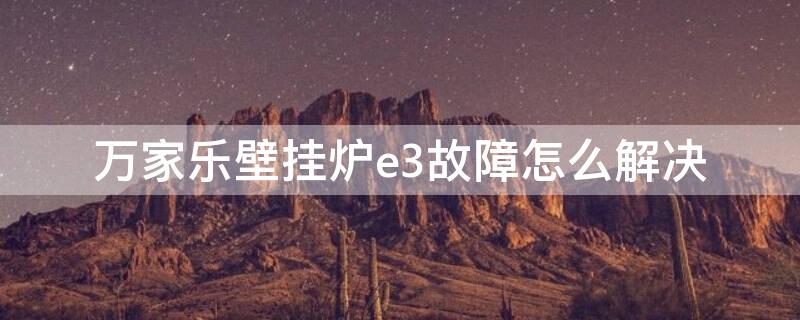 万家乐壁挂炉e3故障怎么解决